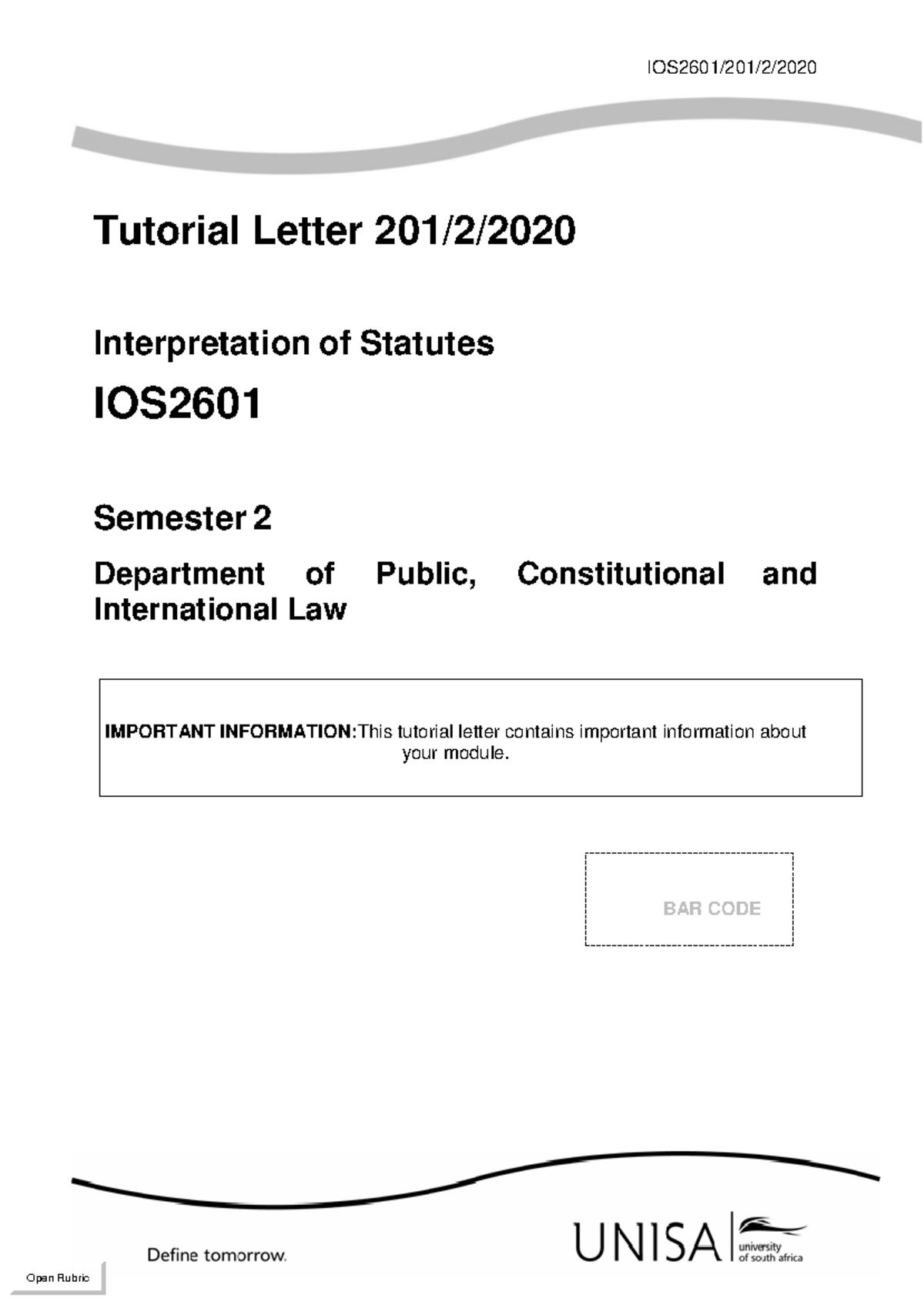 IOS2601/201/2/2020

Tutorial Letter 201/2/2020

Interpretation of Statutes

IOS2601

Semester 2

Department of Public, Constitutional and International Law

IMPORTANT INFORMATION:This tutorial letter contains important information about your module.

BAR CODE

Define tomorrow.

UNISA university of south africa

Open Rubric